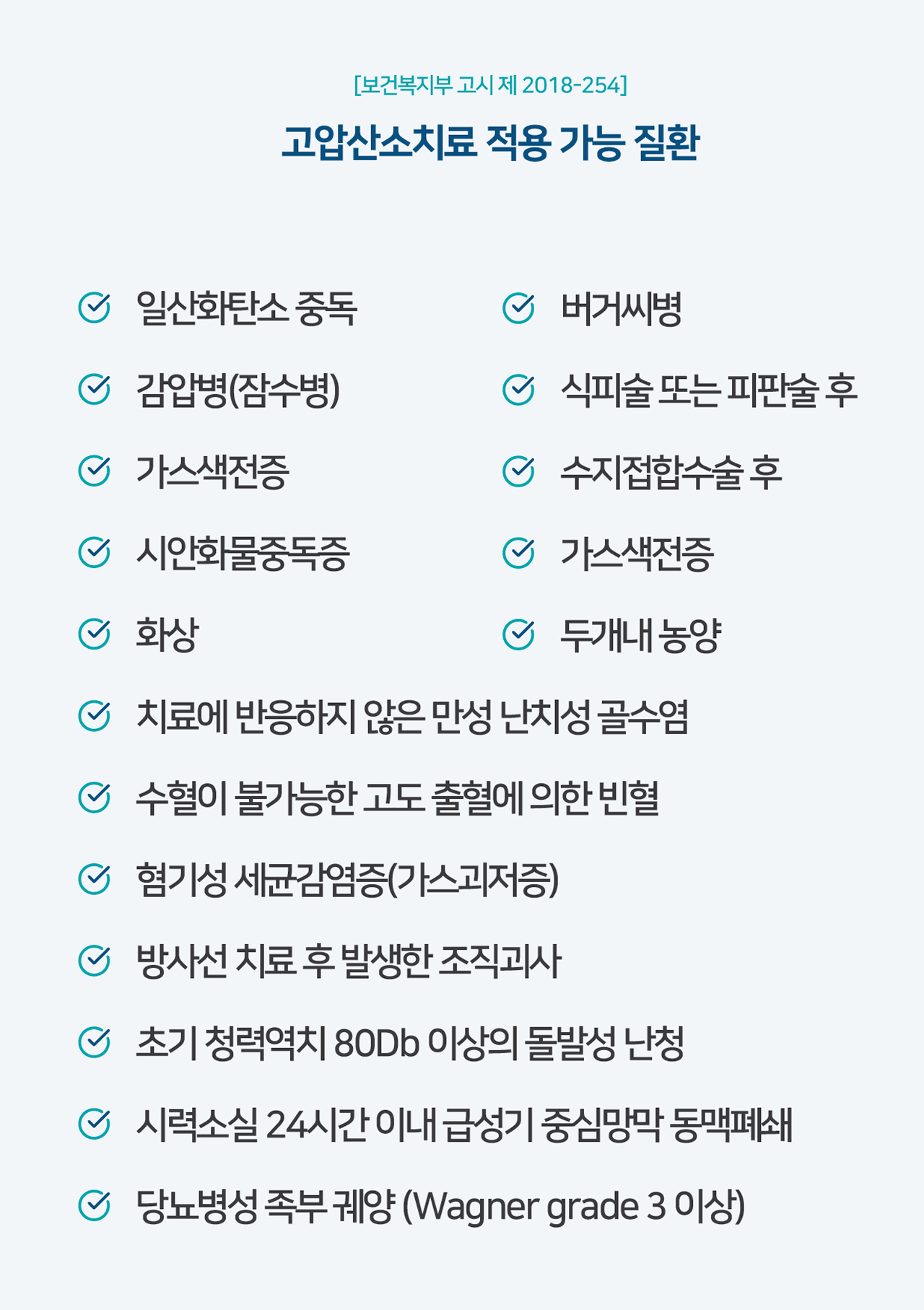 [보건복지부 고시 제 2018-254]

고압산소치료 적용 가능 질환

일산화탄소 중독

감압병(잠수병)

가스색전증

시안화물중독증

화상

버거씨병

식피술 또는 피판술 후

수지접합수술 후

가스색전증

두개내 농양

치료에 반응하지 않은 만성 난치성 골수염

수혈이 불가능한 고도 출혈에 의한 빈혈

혐기성 세균감염증(가스괴저증)

방사선 치료 후 발생한 조직괴사

초기 청력역치 80Db 이상의 돌발성 난청

시력소실 24시간 이내 급성기 중심망막 동맥폐쇄

당뇨병성 족부 궤양 (Wagner grade 3 이상)